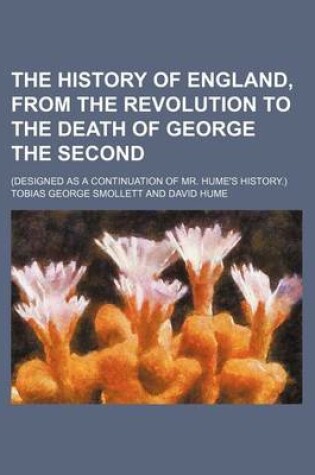 THE HISTORY OF ENGLAND, FROM THE REVOLUTION TO THE DEATH OF GEORGE THE SECOND

(DESIGNED AS A CONTINUATION OF MR. HUME'S HISTORY.)

TOBIAS GEORGE SMOLLETT AND DAVID HUME